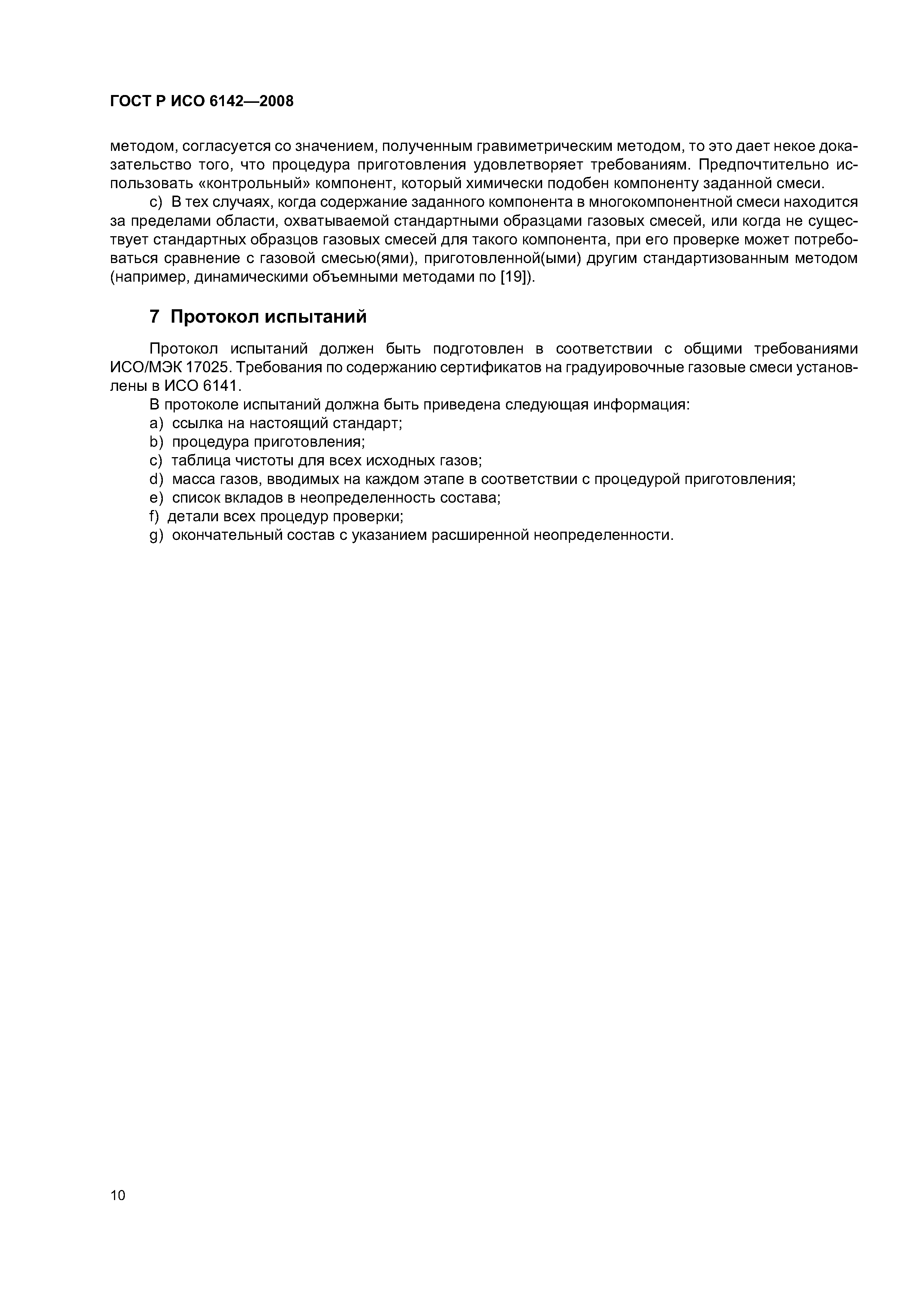 ГОСТ Р ИСО 6142—2008

методом, согласуется со значением, полученным гравиметрическим методом, то это дает некое доказательство того, что процедура приготовления удовлетворяет требованиям. Предпочтительно использовать «контрольный» компонент, который химически подобен компоненту заданной смеси.

c) В тех случаях, когда содержание заданного компонента в многокомпонентной смеси находится за пределами области, охватываемой стандартными образцами газовых смесей, или когда не существует стандартных образцов газовых смесей для такого компонента, при его проверке может потребоваться сравнение с газовой смесью(ями), приготовленной(ыми) другим стандартизованным методом (например, динамическими объемными методами по [19]).

7 Протокол испытаний

Протокол испытаний должен быть подготовлен в соответствии с общими требованиями ИСО/МЭК 17025. Требования по содержанию сертификатов на градуировочные газовые смеси установлены в ИСО 6141.

В протоколе испытаний должна быть приведена следующая информация:
a) ссылка на настоящий стандарт;
b) процедура приготовления;
c) таблица чистоты для всех исходных газов;
d) масса газов, вводимых на каждом этапе в соответствии с процедурой приготовления;
e) список вкладов в неопределенность состава;
f) детали всех процедур проверки;
g) окончательный состав с указанием расширенной неопределенности.

10